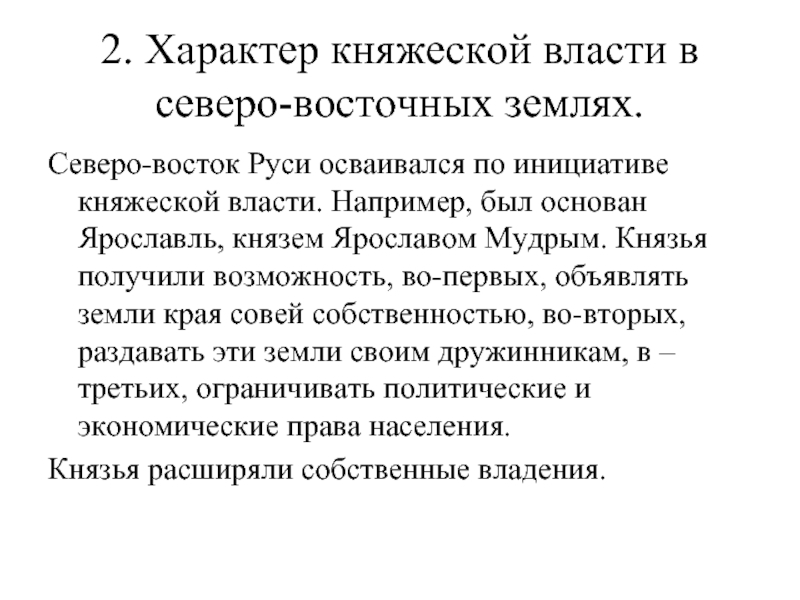 2. Характер княжеской власти в северо-восточных землях.

Северо-восток Руси осваивался по инициативе княжеской власти. Например, был основан Ярославль, князем Ярославом Мудрым. Князья получили возможность, во-первых, объявлять земли края совей собственностью, во-вторых, раздавать эти земли своим дружинникам, в – третьих, ограничивать политические и экономические права населения.

Князья расширяли собственные владения.